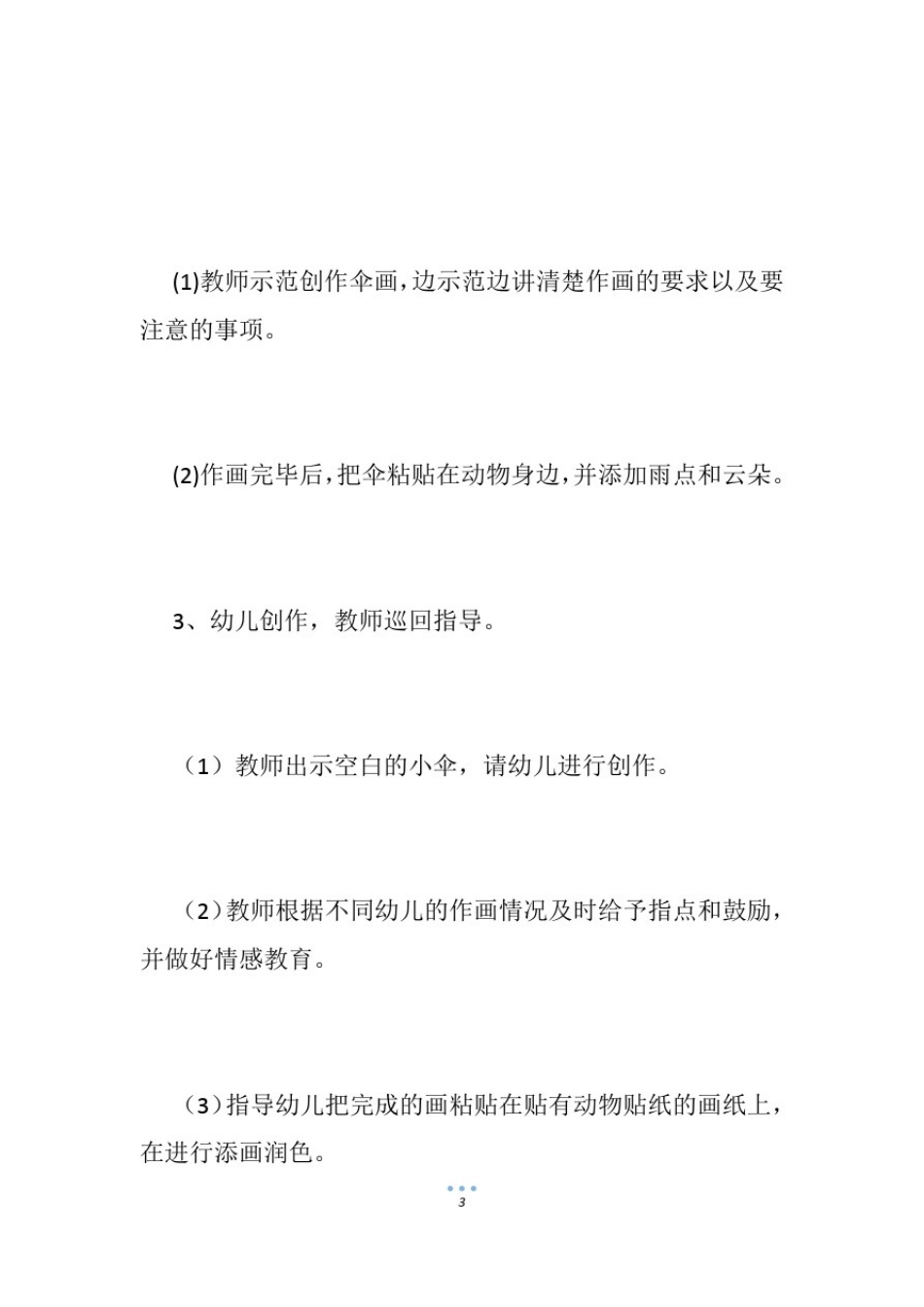 (1)教师示范创作伞画，边示范边讲清楚作画的要求以及要注意的事项。

(2)作画完毕后，把伞粘贴在动物身边，并添加雨点和云朵。

3、幼儿创作，教师巡回指导。

（1）教师出示空白的小伞，请幼儿进行创作。

（2）教师根据不同幼儿的作画情况及时给予指点和鼓励，并做好情感教育。

（3）指导幼儿把完成的画粘贴在贴有动物贴纸的画纸上，在进行添画润色。

3